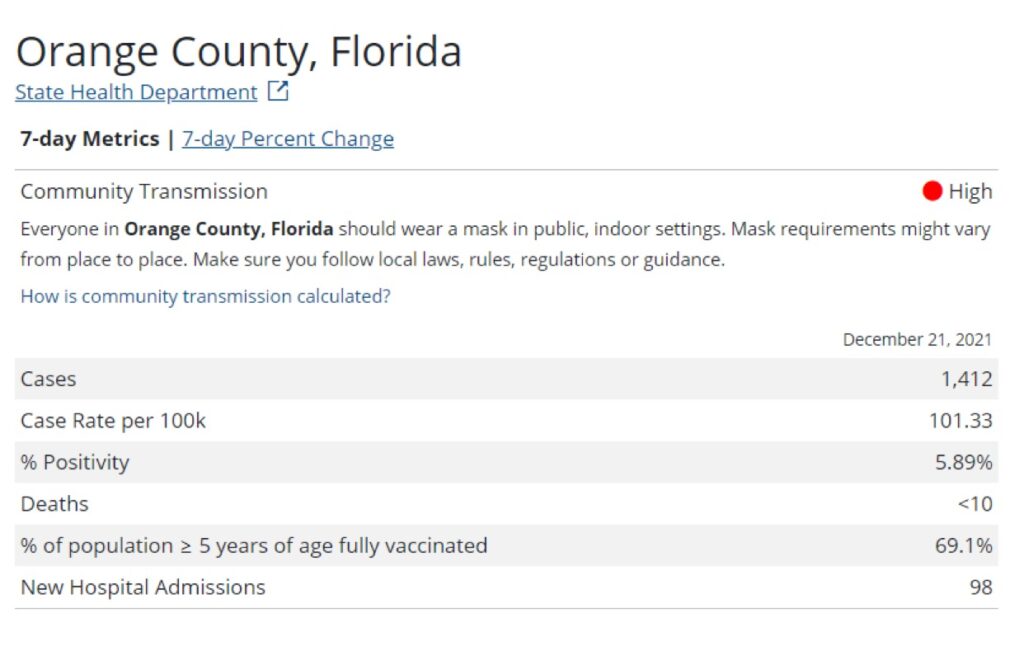 Orange County, Florida
State Health Department

7-day Metrics | 7-day Percent Change

Community Transmission High

Everyone in Orange County, Florida should wear a mask in public, indoor settings. Mask requirements might vary from place to place. Make sure you follow local laws, rules, regulations or guidance.

How is community transmission calculated?

| | December 21, 2021 |
|---|---|
| Cases | 1,412 |
| Case Rate per 100k | 101.33 |
| % Positivity | 5.89% |
| Deaths | <10 |
| % of population ≥ 5 years of age fully vaccinated | 69.1% |
| New Hospital Admissions | 98 |